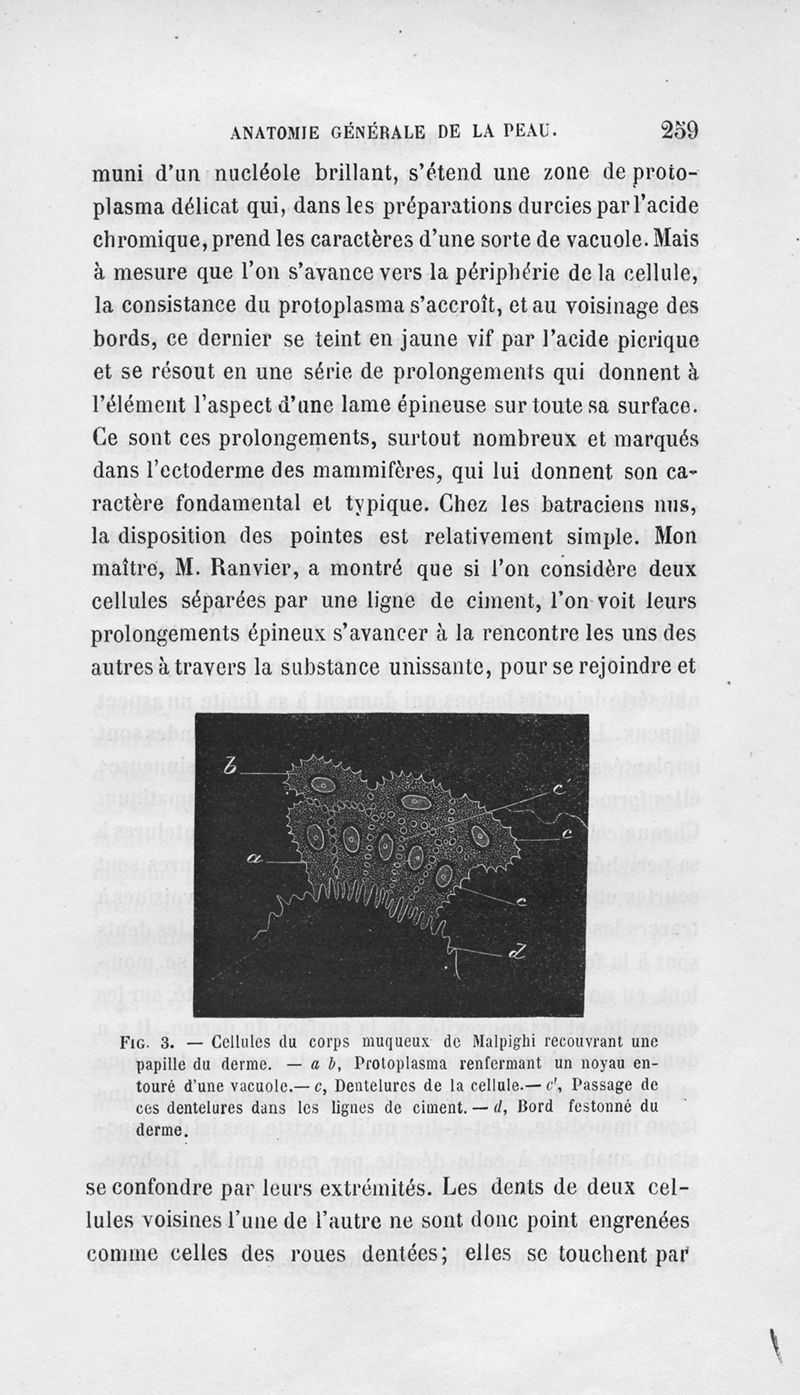 ANATOMIE GÉNÉRALE DE LA PEAU. 259

muni d'un nucléole brillant, s'étend une zone de protoplasma délicat qui, dans les préparations durcies par l'acide chromique, prend les caractères d'une sorte de vacuole. Mais à mesure que l'on s'avance vers la périphérie de la cellule, la consistance du protoplasma s'accroît, et au voisinage des bords, ce dernier se teint en jaune vif par l'acide picrique et se résout en une série de prolongements qui donnent à l'élément l'aspect d'une lame épineuse sur toute sa surface. Ce sont ces prolongements, surtout nombreux et marqués dans l'ectoderme des mammifères, qui lui donnent son caractère fondamental et typique. Chez les batraciens nus, la disposition des pointes est relativement simple. Mon maître, M. Ranvier, a montré que si l'on considère deux cellules séparées par une ligne de ciment, l'on voit leurs prolongements épineux s'avancer à la rencontre les uns des autres à travers la substance unissante, pour se rejoindre et

b
c'
c
a
c
d

Fig. 3. — Cellules du corps muqueux de Malpighi recouvrant une papille du derme. — a b, Protoplasma renfermant un noyau entouré d'une vacuole.— c, Dentelures de la cellule.— c', Passage de ces dentelures dans les lignes de ciment. — d, Bord festonné du derme.

se confondre par leurs extrémités. Les dents de deux cellules voisines l'une de l'autre ne sont donc point engrenées comme celles des roues dentées; elles se touchent par